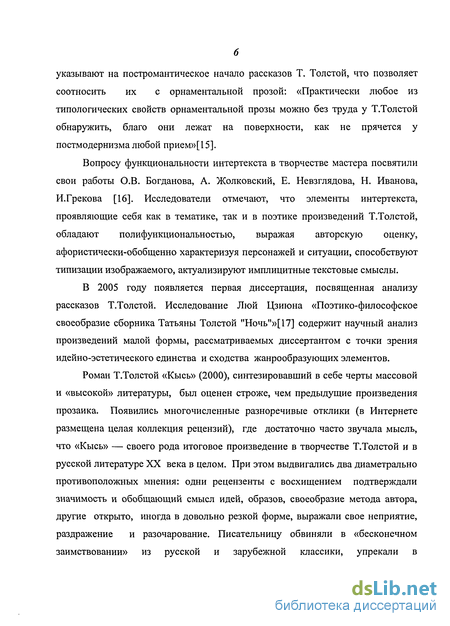 6

указывают на постромантическое начало рассказов Т. Толстой, что позволяет соотносить их с орнаментальной прозой: «Практически любое из типологических свойств орнаментальной прозы можно без труда у Т.Толстой обнаружить, благо они лежат на поверхности, как не прячется у постмодернизма любой прием»[15].

Вопросу функциональности интертекста в творчестве мастера посвятили свои работы О.В. Богданова, А. Жолковский, Е. Невзглядова, Н. Иванова, И.Грекова [16]. Исследователи отмечают, что элементы интертекста, проявляющие себя как в тематике, так и в поэтике произведений Т.Толстой, обладают полифункциональностью, выражая авторскую оценку, афористически-обобщенно характеризуя персонажей и ситуации, способствуют типизации изображаемого, актуализируют имплицитные текстовые смыслы.

В 2005 году появляется первая диссертация, посвященная анализу рассказов Т.Толстой. Исследование Люй Цзиюна «Поэтико-философское своеобразие сборника Татьяны Толстой "Ночь"»[17] содержит научный анализ произведений малой формы, рассматриваемых диссертантом с точки зрения идейно-эстетического единства и сходства жанрообразующих элементов.

Роман Т.Толстой «Кысь» (2000), синтезировавший в себе черты массовой и «высокой» литературы, был оценен строже, чем предыдущие произведения прозаика. Появились многочисленные разноречивые отклики (в Интернете размещена целая коллекция рецензий), где достаточно часто звучала мысль, что «Кысь» — своего рода итоговое произведение в творчестве Т.Толстой и в русской литературе XX века в целом. При этом выдвигались два диаметрально противоположных мнения: одни рецензенты с восхищением подтверждали значимость и обобщающий смысл идей, образов, своеобразие метода автора, другие открыто, иногда в довольно резкой форме, выражали свое неприятие, раздражение и разочарование. Писательницу обвиняли в «бесконечном заимствовании» из русской и зарубежной классики, упрекали в

dsLib.net
библиотека диссертаций